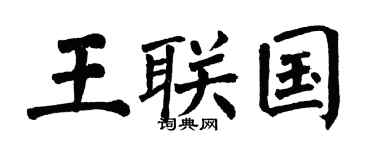 王联国
词典网